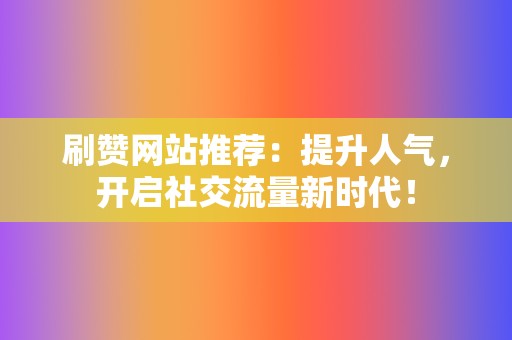 刷赞网站推荐：提升人气，开启社交流量新时代！